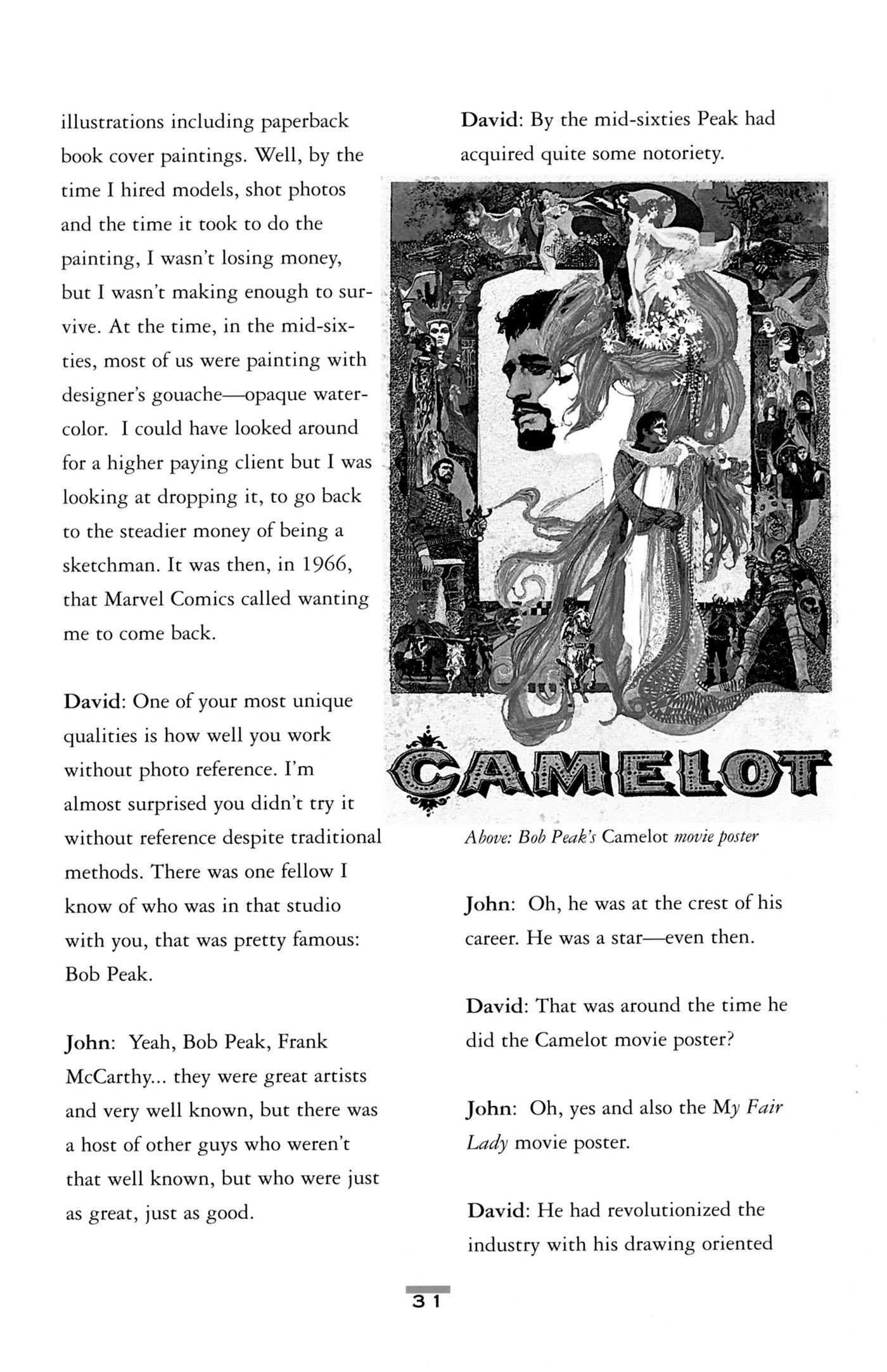 illustrations including paperback book cover paintings. Well, by the time I hired models, shot photos and the time it took to do the painting, I wasn't losing money, but I wasn't making enough to survive. At the time, in the mid-sixties, most of us were painting with designer's gouache—opaque watercolor. I could have looked around for a higher paying client but I was looking at dropping it, to go back to the steadier money of being a sketchman. It was then, in 1966, that Marvel Comics called wanting me to come back.

David: One of your most unique qualities is how well you work without photo reference. I'm almost surprised you didn't try it without reference despite traditional methods. There was one fellow I know of who was in that studio with you, that was pretty famous: Bob Peak.

John: Yeah, Bob Peak, Frank McCarthy... they were great artists and very well known, but there was a host of other guys who weren't that well known, but who were just as great, just as good.

David: By the mid-sixties Peak had acquired quite some notoriety.

CAMELOT

Above: Bob Peak's Camelot movie poster

John: Oh, he was at the crest of his career. He was a star—even then.

David: That was around the time he did the Camelot movie poster?

John: Oh, yes and also the My Fair Lady movie poster.

David: He had revolutionized the industry with his drawing oriented

31